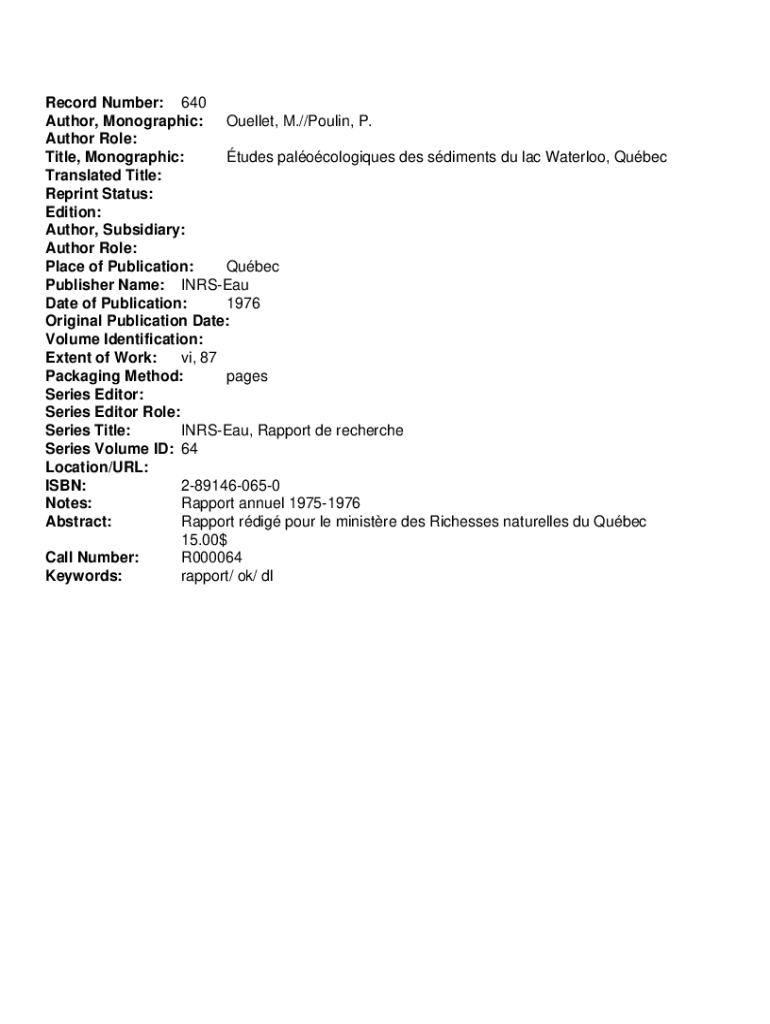 Record Number: 640
Author, Monographic: Ouellet, M.//Poulin, P.
Author Role:
Title, Monographic: Études paléoécologiques des sédiments du lac Waterloo, Québec
Translated Title:
Reprint Status:
Edition:
Author, Subsidiary:
Author Role:
Place of Publication: Québec
Publisher Name: INRS-Eau
Date of Publication: 1976
Original Publication Date:
Volume Identification:
Extent of Work: vi, 87
Packaging Method: pages
Series Editor:
Series Editor Role:
Series Title: INRS-Eau, Rapport de recherche
Series Volume ID: 64
Location/URL:
ISBN: 2-89146-065-0
Notes: Rapport annuel 1975-1976
Abstract: Rapport rédigé pour le ministère des Richesses naturelles du Québec
15.00$
Call Number: R000064
Keywords: rapport/ ok/ dl